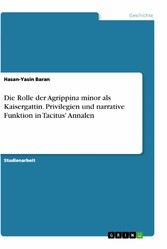 Geschichte

Hasan-Yasin Baran

Die Rolle der Agrippina minor als Kaisergattin. Privilegien und narrative Funktion in Tacitus' Annalen

Studienarbeit

GRIN